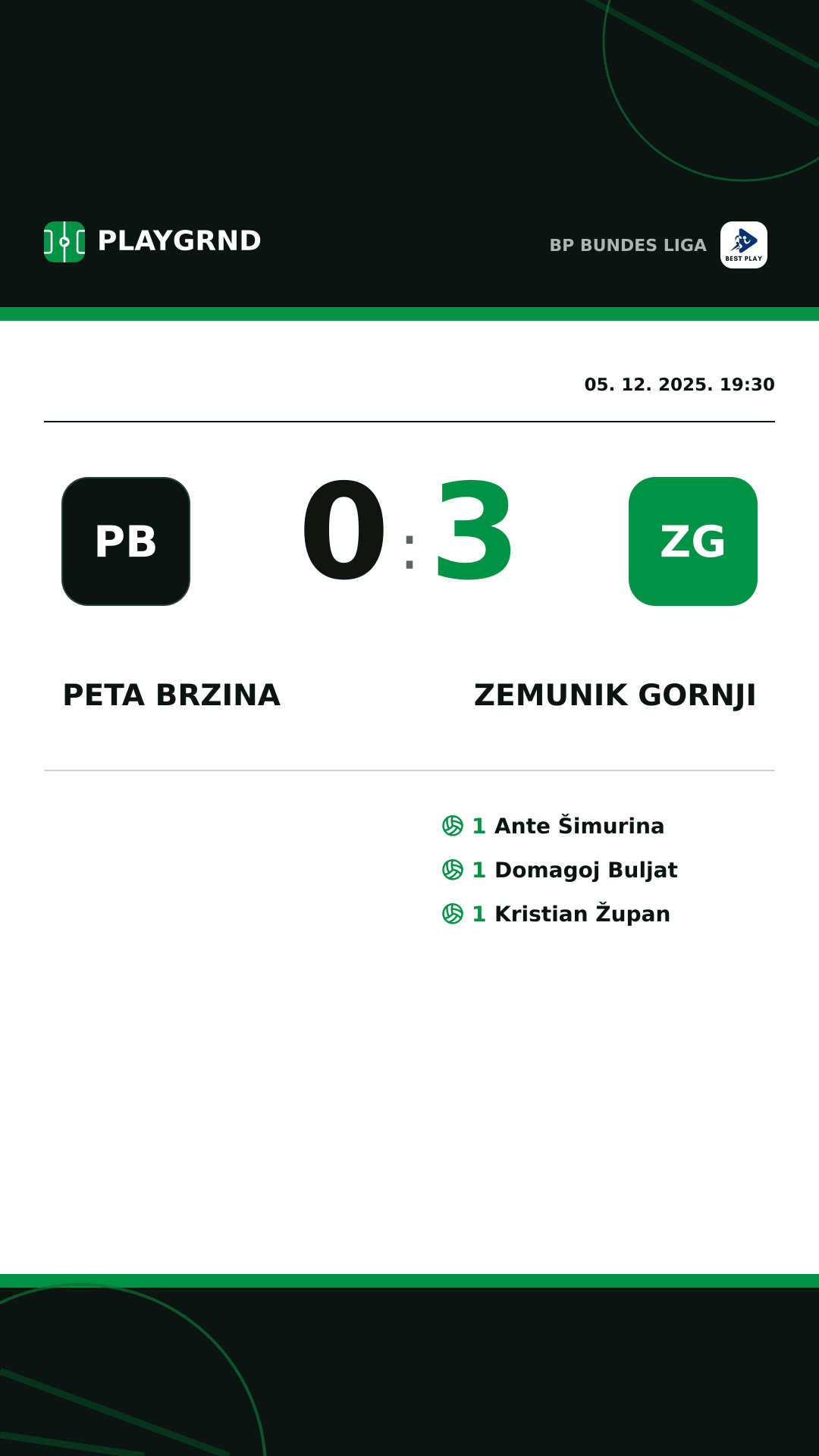 PLAYGRND

BP BUNDES LIGA

BEST PLAY

05. 12. 2025. 19:30

PB

0 : 3

ZG

PETA BRZINA

ZEMUNIK GORNJI

1 Ante Šimurina
1 Domagoj Buljat
1 Kristian Župan